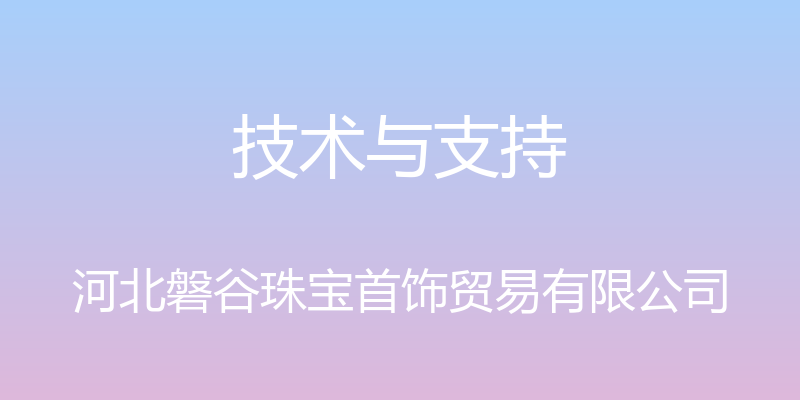 技术与支持

河北磐谷珠宝首饰贸易有限公司